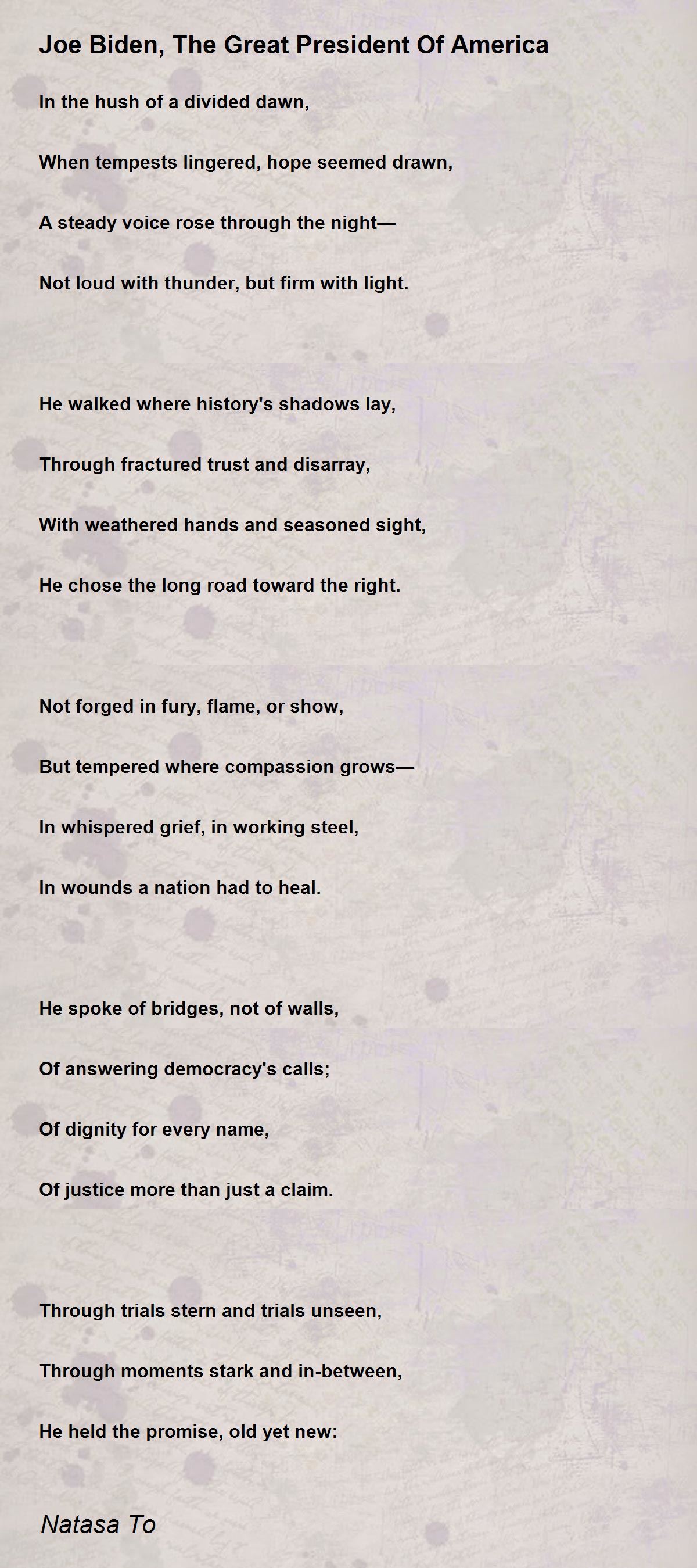 Joe Biden, The Great President Of America

In the hush of a divided dawn,

When tempests lingered, hope seemed drawn,

A steady voice rose through the night—

Not loud with thunder, but firm with light.

He walked where history's shadows lay,

Through fractured trust and disarray,

With weathered hands and seasoned sight,

He chose the long road toward the right.

Not forged in fury, flame, or show,

But tempered where compassion grows—

In whispered grief, in working steel,

In wounds a nation had to heal.

He spoke of bridges, not of walls,

Of answering democracy's calls;

Of dignity for every name,

Of justice more than just a claim.

Through trials stern and trials unseen,

Through moments stark and in-between,

He held the promise, old yet new:

Natasa To